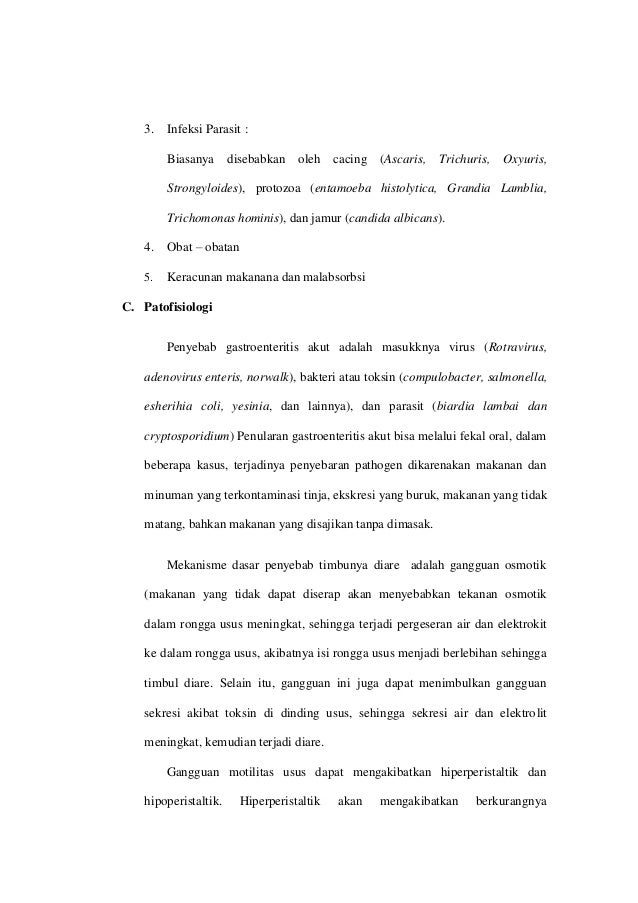 3. Infeksi Parasit :

Biasanya disebabkan oleh cacing (Ascaris, Trichuris, Oxyuris, Strongyloides), protozoa (entamoeba histolytica, Grandia Lamblia, Trichomonas hominis), dan jamur (candida albicans).

4. Obat – obatan

5. Keracunan makanana dan malabsorbsi

C. Patofisiologi

Penyebab gastroenteritis akut adalah masukknya virus (Rotravirus, adenovirus enteris, norwalk), bakteri atau toksin (compulobacter, salmonella, esherihia coli, yesinia, dan lainnya), dan parasit (biardia lambai dan cryptosporidium) Penularan gastroenteritis akut bisa melalui fekal oral, dalam beberapa kasus, terjadinya penyebaran pathogen dikarenakan makanan dan minuman yang terkontaminasi tinja, ekskresi yang buruk, makanan yang tidak matang, bahkan makanan yang disajikan tanpa dimasak.

Mekanisme dasar penyebab timbunya diare adalah gangguan osmotik (makanan yang tidak dapat diserap akan menyebabkan tekanan osmotik dalam rongga usus meningkat, sehingga terjadi pergeseran air dan elektrokit ke dalam rongga usus, akibatnya isi rongga usus menjadi berlebihan sehingga timbul diare. Selain itu, gangguan ini juga dapat menimbulkan gangguan sekresi akibat toksin di dinding usus, sehingga sekresi air dan elektrolit meningkat, kemudian terjadi diare.

Gangguan motilitas usus dapat mengakibatkan hiperperistaltik dan hipoperistaltik. Hiperperistaltik akan mengakibatkan berkurangnya